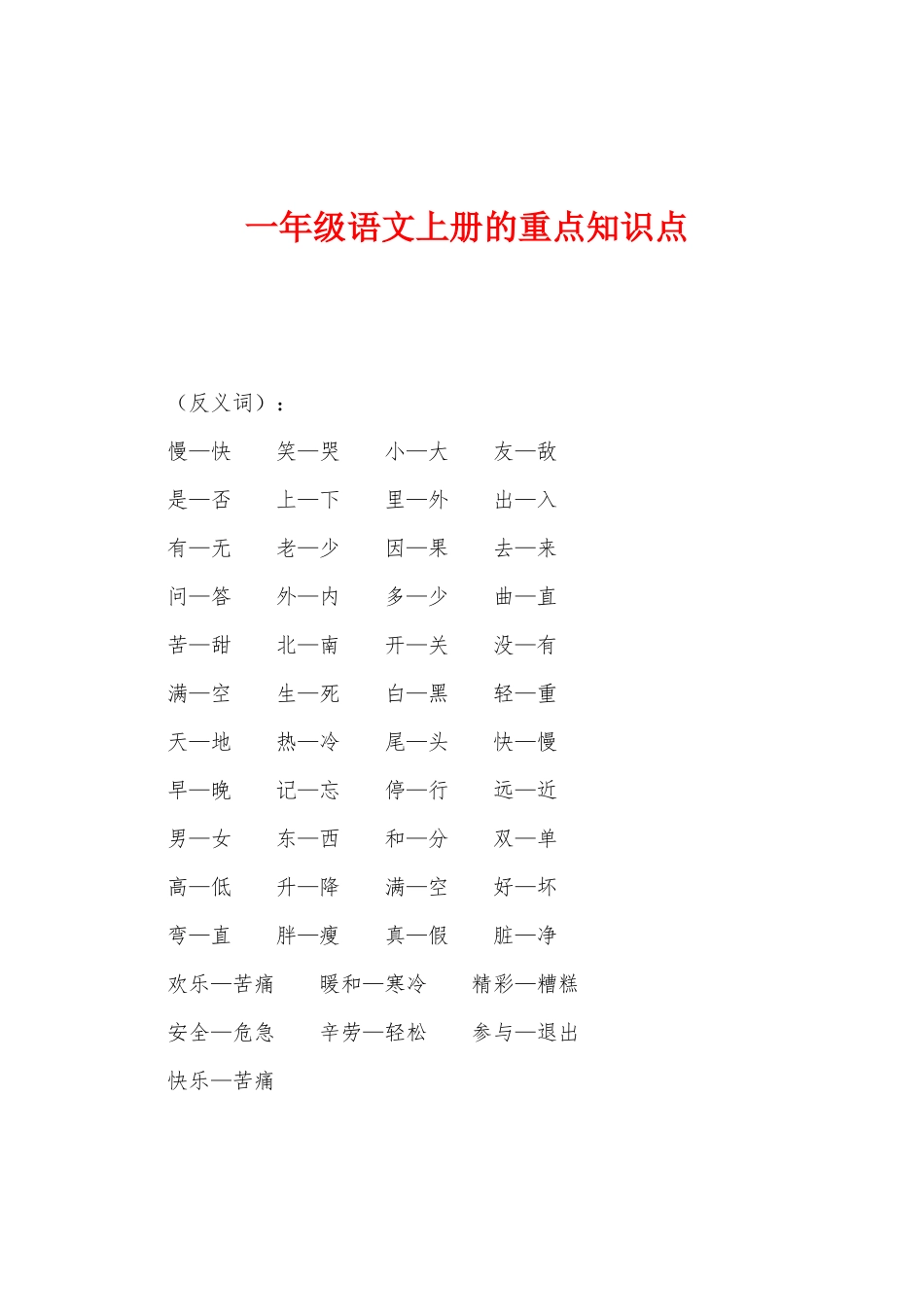 一年级语文上册的重点知识点

（反义词）：

慢—快　笑—哭　小—大　友—敌

是—否　上—下　里—外　出—入

有—无　老—少　因—果　去—来

问—答　外—内　多—少　曲—直

苦—甜　北—南　开—关　没—有

满—空　生—死　白—黑　轻—重

天—地　热—冷　尾—头　快—慢

早—晚　记—忘　停—行　远—近

男—女　东—西　和—分　双—单

高—低　升—降　满—空　好—坏

弯—直　胖—瘦　真—假　脏—净

欢乐—苦痛　暖和—寒冷　精彩—糟糕

安全—危急　辛劳—轻松　参与—退出

快乐—苦痛